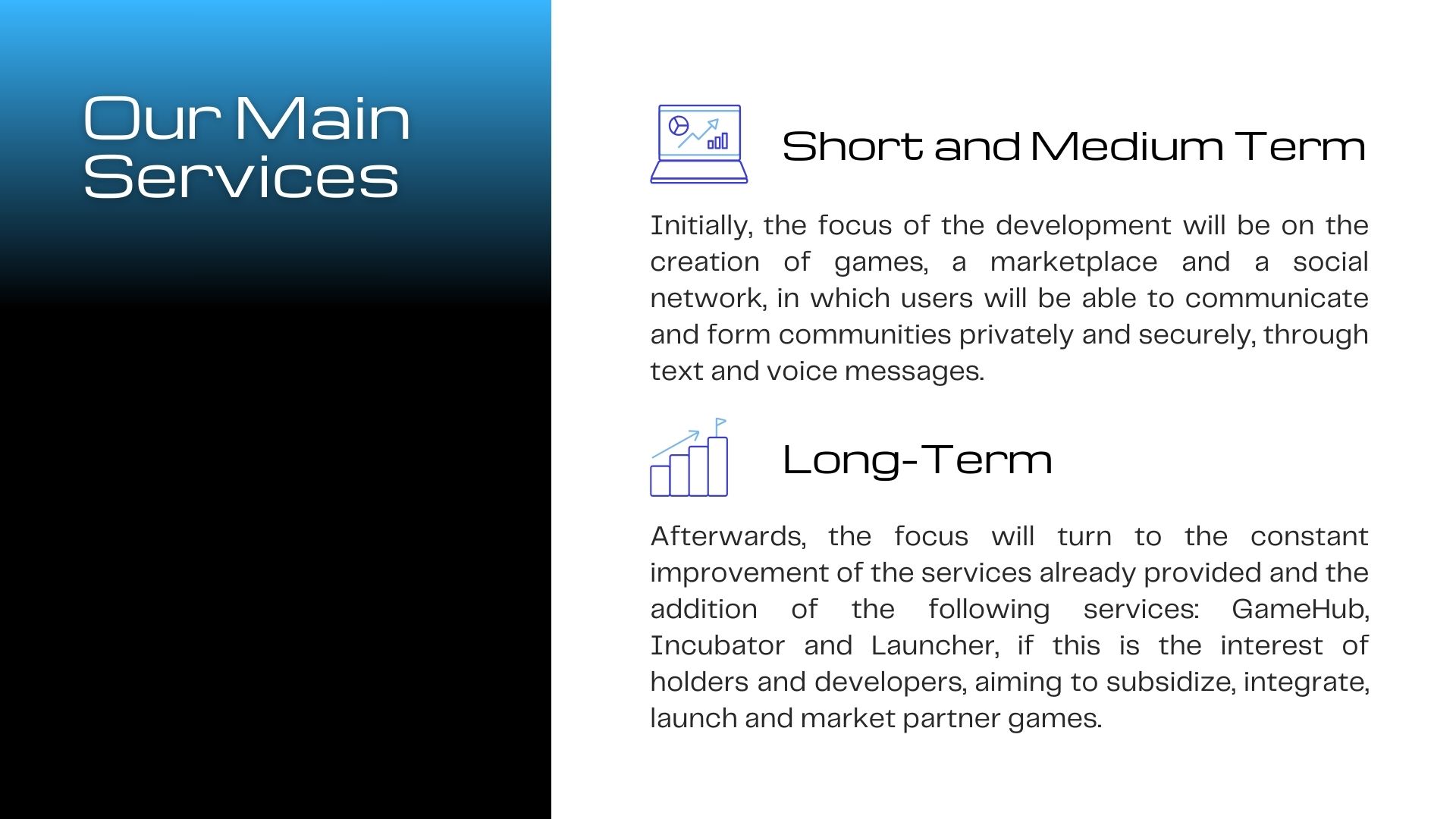 Our Main Services

Short and Medium Term

Initially, the focus of the development will be on the creation of games, a marketplace and a social network, in which users will be able to communicate and form communities privately and securely, through text and voice messages.

Long-Term

Afterwards, the focus will turn to the constant improvement of the services already provided and the addition of the following services: GameHub, Incubator and Launcher, if this is the interest of holders and developers, aiming to subsidize, integrate, launch and market partner games.